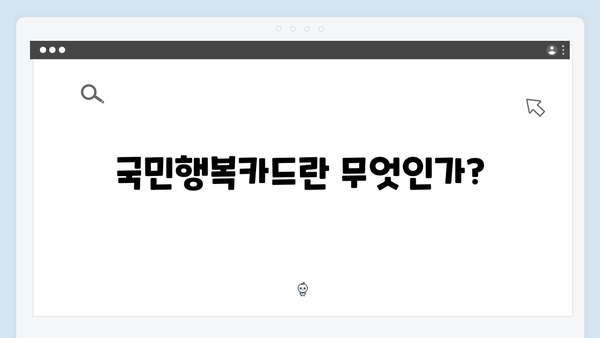 국민행복카드란 무엇인가?